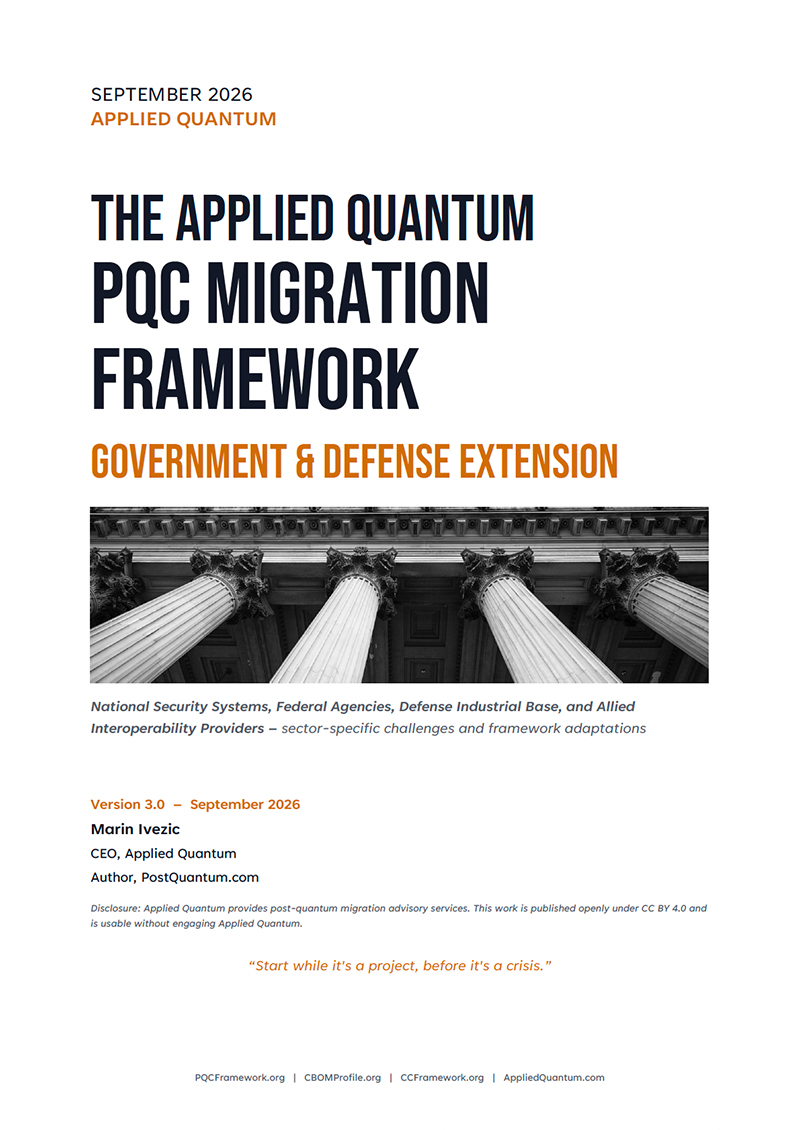 SEPTEMBER 2026
APPLIED QUANTUM

THE APPLIED QUANTUM
PQC MIGRATION
FRAMEWORK

GOVERNMENT & DEFENSE EXTENSION

National Security Systems, Federal Agencies, Defense Industrial Base, and Allied Interoperability Providers – sector-specific challenges and framework adaptations

Version 3.0 – September 2026
Marin Ivezic
CEO, Applied Quantum
Author, PostQuantum.com

Disclosure: Applied Quantum provides post-quantum migration advisory services. This work is published openly under CC BY 4.0 and is usable without engaging Applied Quantum.

"Start while it's a project, before it's a crisis."

PQCFramework.org | CBOMProfile.org | CCFramework.org | AppliedQuantum.com